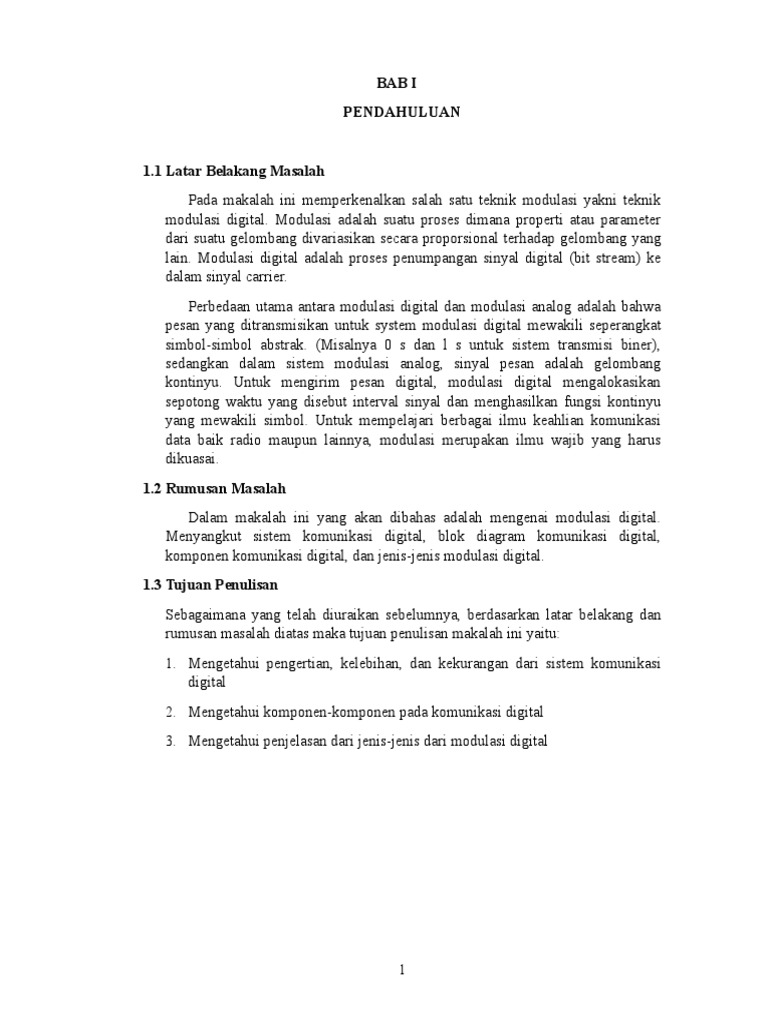 BAB I

PENDAHULUAN

1.1 Latar Belakang Masalah

Pada makalah ini memperkenalkan salah satu teknik modulasi yakni teknik modulasi digital. Modulasi adalah suatu proses dimana properti atau parameter dari suatu gelombang divariasikan secara proporsional terhadap gelombang yang lain. Modulasi digital adalah proses penumpangan sinyal digital (bit stream) ke dalam sinyal carrier.

Perbedaan utama antara modulasi digital dan modulasi analog adalah bahwa pesan yang ditransmisikan untuk system modulasi digital mewakili seperangkat simbol-simbol abstrak. (Misalnya 0 s dan 1 s untuk sistem transmisi biner), sedangkan dalam sistem modulasi analog, sinyal pesan adalah gelombang kontinyu. Untuk mengirim pesan digital, modulasi digital mengalokasikan sepotong waktu yang disebut interval sinyal dan menghasilkan fungsi kontinyu yang mewakili simbol. Untuk mempelajari berbagai ilmu keahlian komunikasi data baik radio maupun lainnya, modulasi merupakan ilmu wajib yang harus dikuasai.

1.2 Rumusan Masalah

Dalam makalah ini yang akan dibahas adalah mengenai modulasi digital. Menyangkut sistem komunikasi digital, blok diagram komunikasi digital, komponen komunikasi digital, dan jenis-jenis modulasi digital.

1.3 Tujuan Penulisan

Sebagaimana yang telah diuraikan sebelumnya, berdasarkan latar belakang dan rumusan masalah diatas maka tujuan penulisan makalah ini yaitu:

1. Mengetahui pengertian, kelebihan, dan kekurangan dari sistem komunikasi digital

2. Mengetahui komponen-komponen pada komunikasi digital

3. Mengetahui penjelasan dari jenis-jenis dari modulasi digital

1